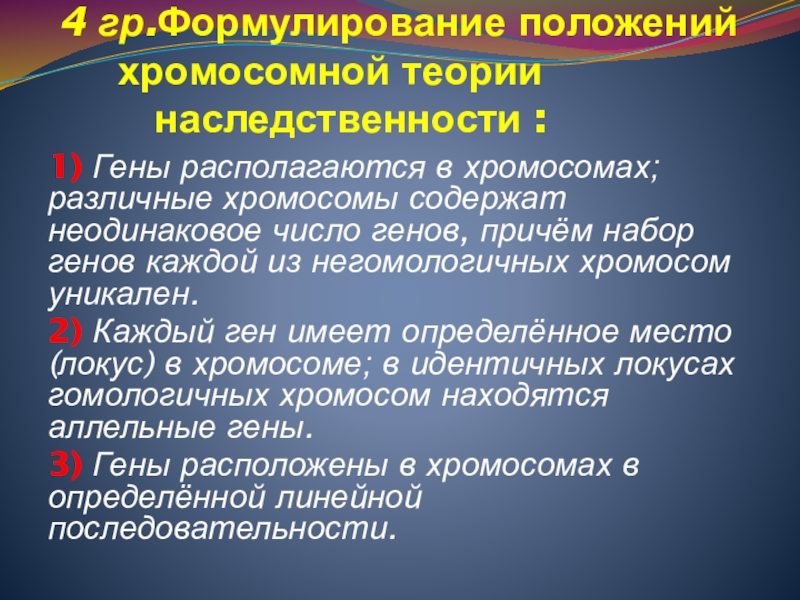 4 гр.Формулирование положений хромосомной теории наследственности :

1) Гены располагаются в хромосомах; различные хромосомы содержат неодинаковое число генов, причём набор генов каждой из негомологичных хромосом уникален.

2) Каждый ген имеет определённое место (локус) в хромосоме; в идентичных локусах гомологичных хромосом находятся аллельные гены.

3) Гены расположены в хромосомах в определённой линейной последовательности.